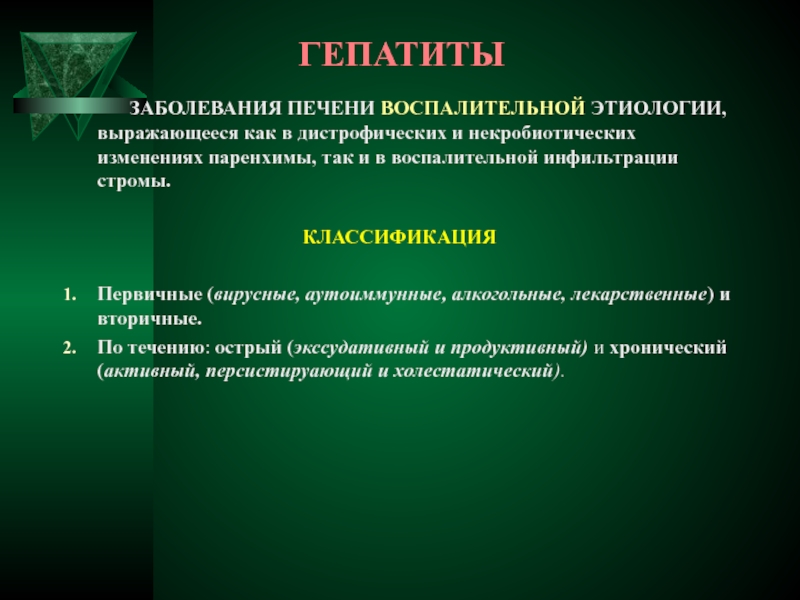 ГЕПАТИТЫ

ЗАБОЛЕВАНИЯ ПЕЧЕНИ ВОСПАЛИТЕЛЬНОЙ ЭТИОЛОГИИ, выражающееся как в дистрофических и некробиотических изменениях паренхимы, так и в воспалительной инфильтрации стромы.

КЛАССИФИКАЦИЯ

1. Первичные (вирусные, аутоиммунные, алкогольные, лекарственные) и вторичные.
2. По течению: острый (экссудативный и продуктивный) и хронический (активный, персистируающий и холестатический).